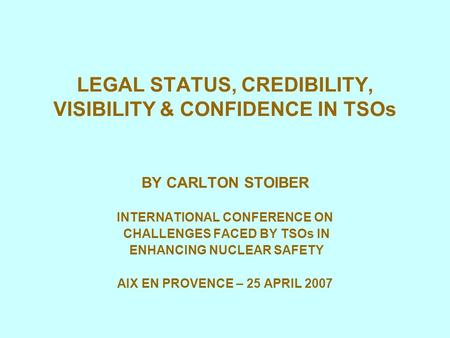 LEGAL STATUS, CREDIBILITY, VISIBILITY & CONFIDENCE IN TSOs

BY CARLTON STOIBER

INTERNATIONAL CONFERENCE ON CHALLENGES FACED BY TSOs IN ENHANCING NUCLEAR SAFETY

AIX EN PROVENCE – 25 APRIL 2007